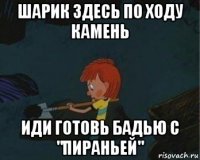 ШАРИК ЗДЕСЬ ПО ХОДУ КАМЕНЬ

ИДИ ГОТОВЬ БАДЬЮ С "ПИРАНЬЕЙ"

risovach.ru